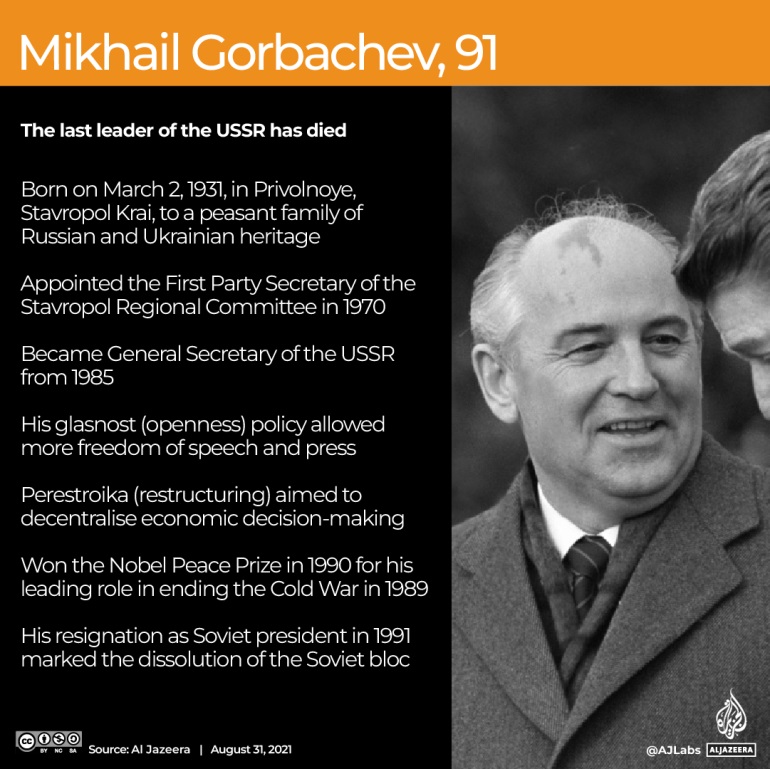 Mikhail Gorbachev, 91

The last leader of the USSR has died

Born on March 2, 1931, in Privolnoye, Stavropol Krai, to a peasant family of Russian and Ukrainian heritage

Appointed the First Party Secretary of the Stavropol Regional Committee in 1970

Became General Secretary of the USSR from 1985

His glasnost (openness) policy allowed more freedom of speech and press

Perestroika (restructuring) aimed to decentralise economic decision-making

Won the Nobel Peace Prize in 1990 for his leading role in ending the Cold War in 1989

His resignation as Soviet president in 1991 marked the dissolution of the Soviet bloc

BY NC SA Source: Al Jazeera | August 31, 2021

@AJLabs ALJAZEERA